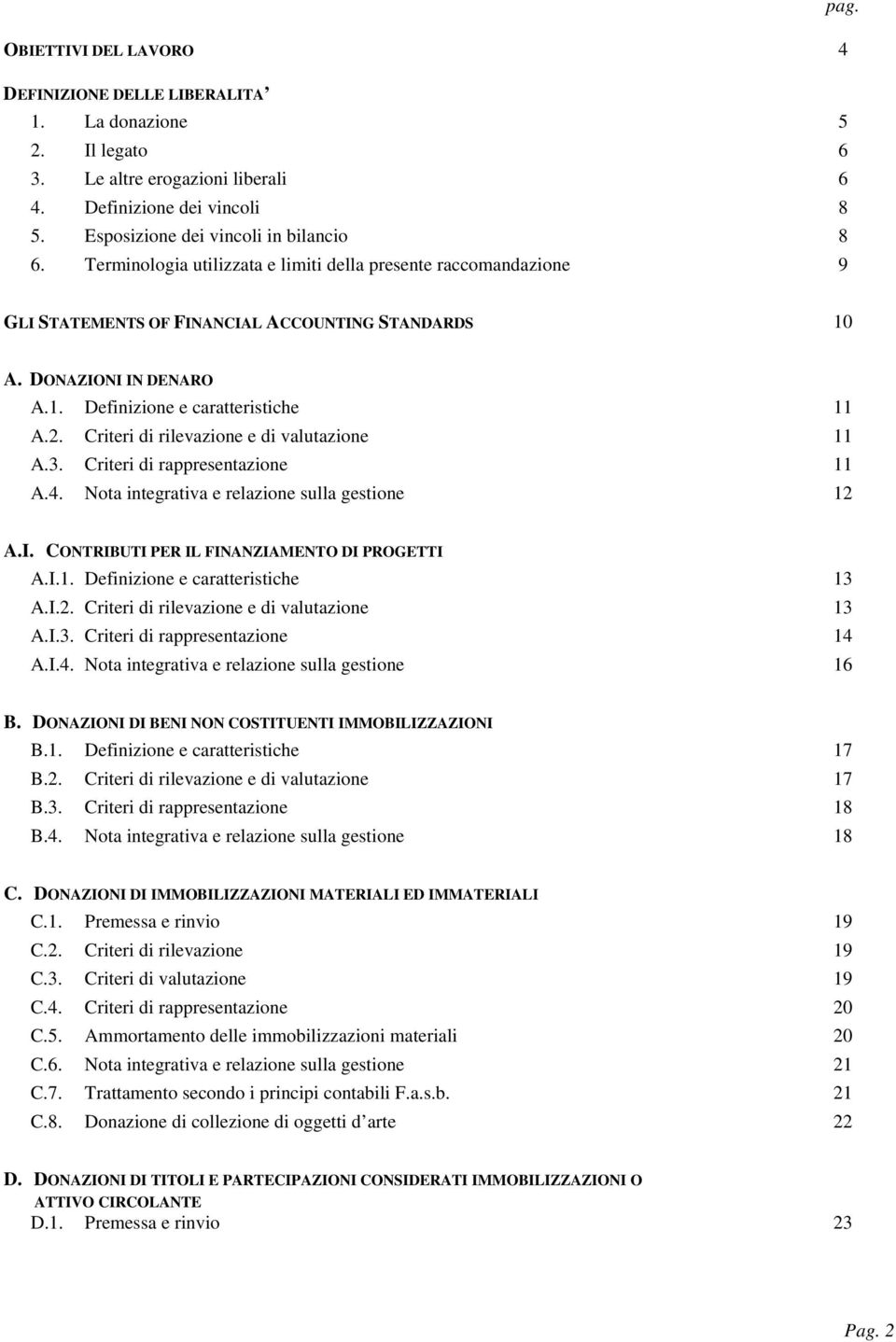 pag.

OBIETTIVI DEL LAVORO 4

DEFINIZIONE DELLE LIBERALITA'

1. La donazione 5
2. Il legato 6
3. Le altre erogazioni liberali 6
4. Definizione dei vincoli 8
5. Esposizione dei vincoli in bilancio 8
6. Terminologia utilizzata e limiti della presente raccomandazione 9

GLI STATEMENTS OF FINANCIAL ACCOUNTING STANDARDS 10

A. DONAZIONI IN DENARO

A.1. Definizione e caratteristiche 11
A.2. Criteri di rilevazione e di valutazione 11
A.3. Criteri di rappresentazione 11
A.4. Nota integrativa e relazione sulla gestione 12

A.I. CONTRIBUTI PER IL FINANZIAMENTO DI PROGETTI

A.I.1. Definizione e caratteristiche 13
A.I.2. Criteri di rilevazione e di valutazione 13
A.I.3. Criteri di rappresentazione 14
A.I.4. Nota integrativa e relazione sulla gestione 16

B. DONAZIONI DI BENI NON COSTITUENTI IMMOBILIZZAZIONI

B.1. Definizione e caratteristiche 17
B.2. Criteri di rilevazione e di valutazione 17
B.3. Criteri di rappresentazione 18
B.4. Nota integrativa e relazione sulla gestione 18

C. DONAZIONI DI IMMOBILIZZAZIONI MATERIALI ED IMMATERIALI

C.1. Premessa e rinvio 19
C.2. Criteri di rilevazione 19
C.3. Criteri di valutazione 19
C.4. Criteri di rappresentazione 20
C.5. Ammortamento delle immobilizzazioni materiali 20
C.6. Nota integrativa e relazione sulla gestione 21
C.7. Trattamento secondo i principi contabili F.a.s.b. 21
C.8. Donazione di collezione di oggetti d arte 22

D. DONAZIONI DI TITOLI E PARTECIPAZIONI CONSIDERATI IMMOBILIZZAZIONI O ATTIVO CIRCOLANTE

D.1. Premessa e rinvio 23

Pag. 2